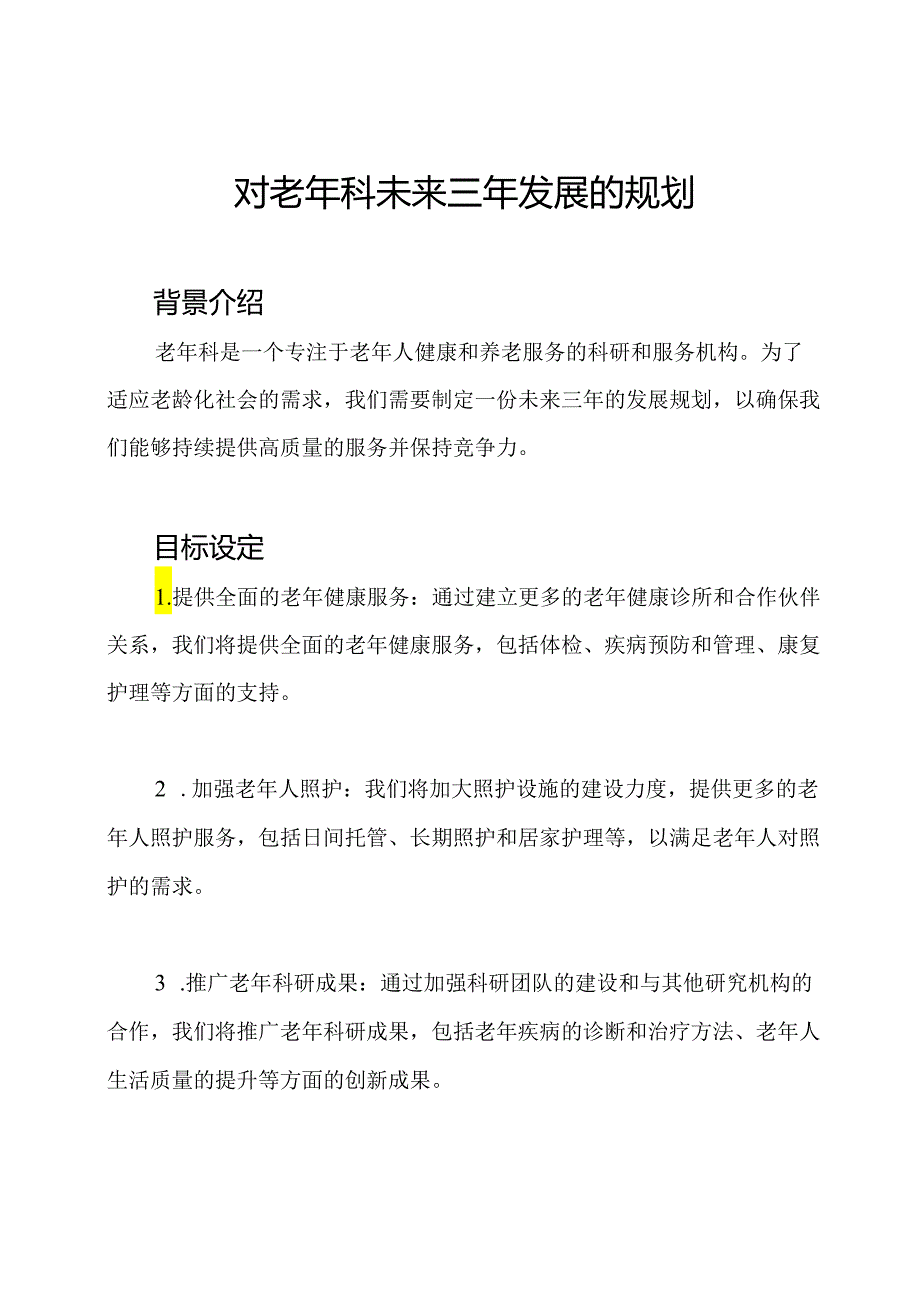 对老年科未来三年发展的规划

背景介绍

老年科是一个专注于老年人健康和养老服务的科研和服务机构。为了适应老龄化社会的需求，我们需要制定一份未来三年的发展规划，以确保我们能够持续提供高质量的服务并保持竞争力。

目标设定

1.提供全面的老年健康服务：通过建立更多的老年健康诊所和合作伙伴关系，我们将提供全面的老年健康服务，包括体检、疾病预防和管理、康复护理等方面的支持。

2 .加强老年人照护：我们将加大照护设施的建设力度，提供更多的老年人照护服务，包括日间托管、长期照护和居家护理等，以满足老年人对照护的需求。

3 .推广老年科研成果：通过加强科研团队的建设和与其他研究机构的合作，我们将推广老年科研成果，包括老年疾病的诊断和治疗方法、老年人生活质量的提升等方面的创新成果。